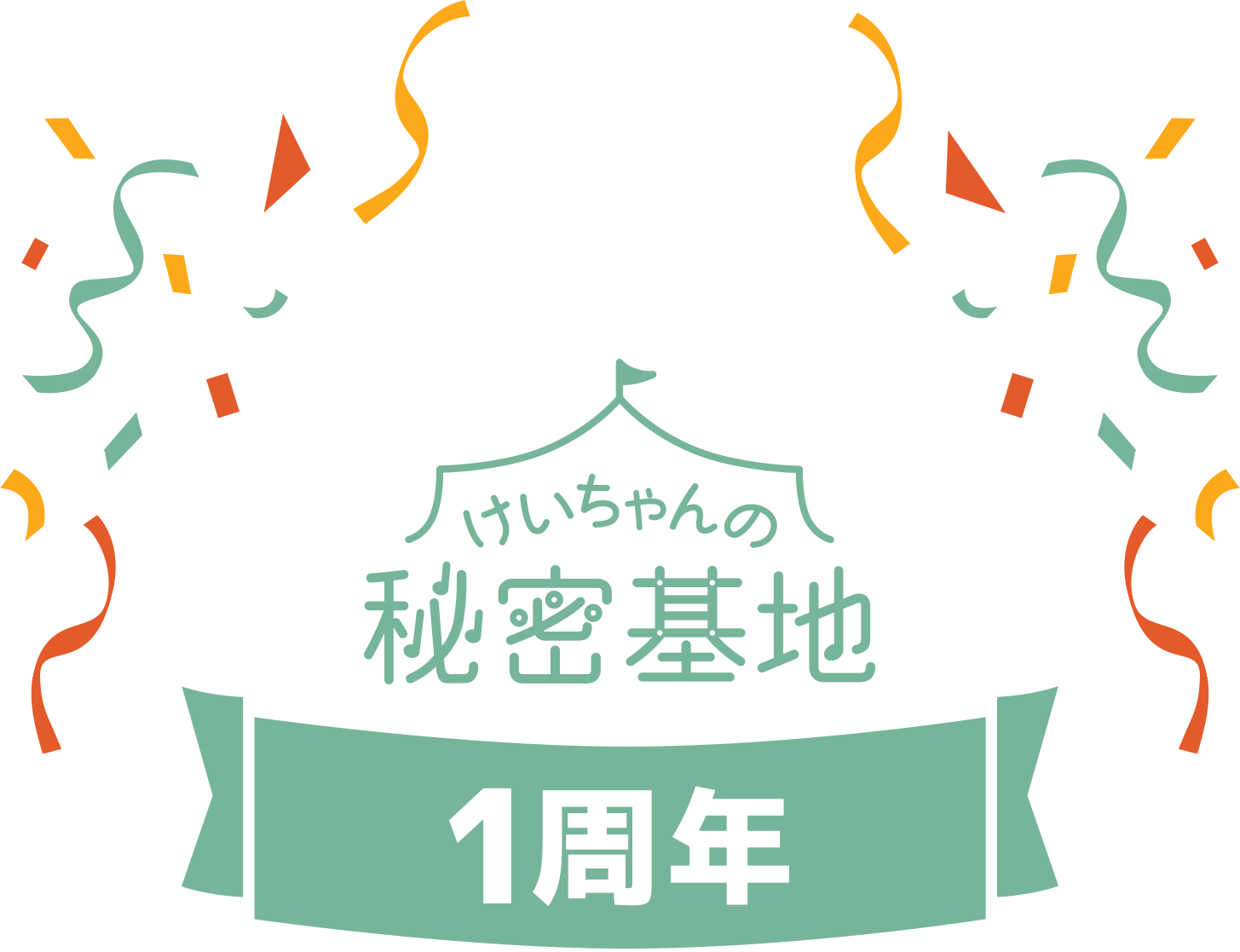 けいちゃんの
秘密基地

1周年